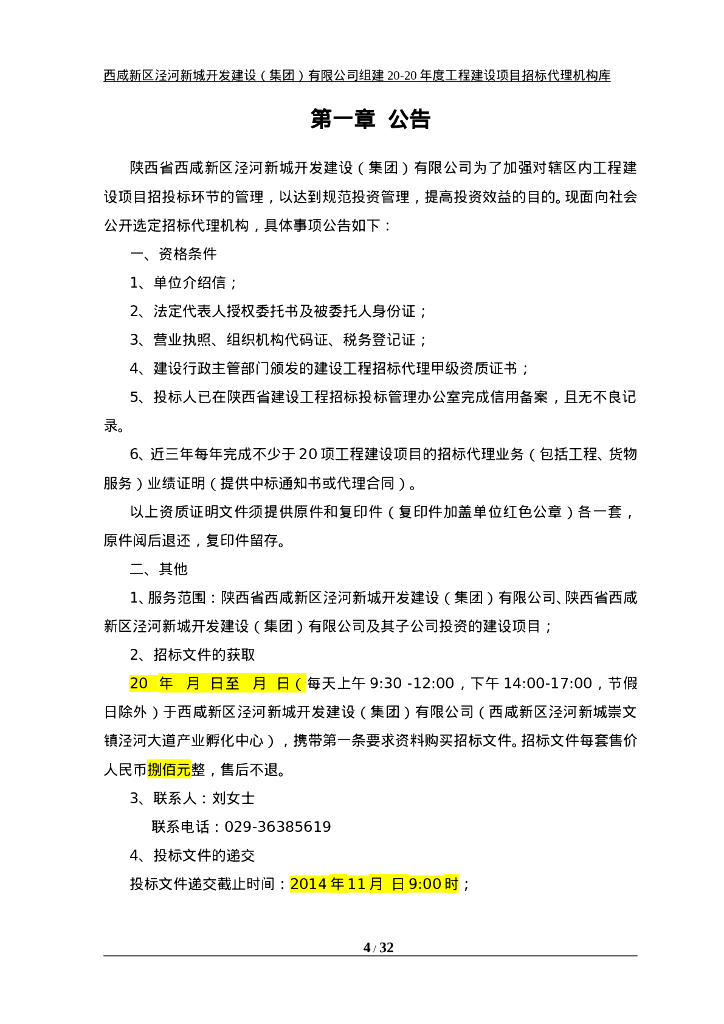 西咸新区泾河新城开发建设（集团）有限公司组建 20-20 年度工程建设项目招标代理机构库

第一章 公告

陕西省西咸新区泾河新城开发建设（集团）有限公司为了加强对辖区内工程建设项目招投标环节的管理，以达到规范投资管理，提高投资效益的目的。现面向社会公开选定招标代理机构，具体事项公告如下：

一、资格条件

1、单位介绍信；

2、法定代表人授权委托书及被委托人身份证；

3、营业执照、组织机构代码证、税务登记证；

4、建设行政主管部门颁发的建设工程招标代理甲级资质证书；

5、投标人已在陕西省建设工程招标投标管理办公室完成信用备案，且无不良记录。

6、近三年每年完成不少于 20 项工程建设项目的招标代理业务（包括工程、货物服务）业绩证明（提供中标通知书或代理合同）。

以上资质证明文件须提供原件和复印件（复印件加盖单位红色公章）各一套，原件阅后退还，复印件留存。

二、其他

1、服务范围：陕西省西咸新区泾河新城开发建设（集团）有限公司、陕西省西咸新区泾河新城开发建设（集团）有限公司及其子公司投资的建设项目；

2、招标文件的获取

20 年 月 日至 月 日（每天上午 9:30 -12:00，下午 14:00-17:00，节假日除外）于西咸新区泾河新城开发建设（集团）有限公司（西咸新区泾河新城崇文镇泾河大道产业孵化中心），携带第一条要求资料购买招标文件。招标文件每套售价人民币捌佰元整，售后不退。

3、联系人：刘女士

联系电话：029-36385619

4、投标文件的递交

投标文件递交截止时间：2014 年 11 月 日 9:00 时；

4 / 32